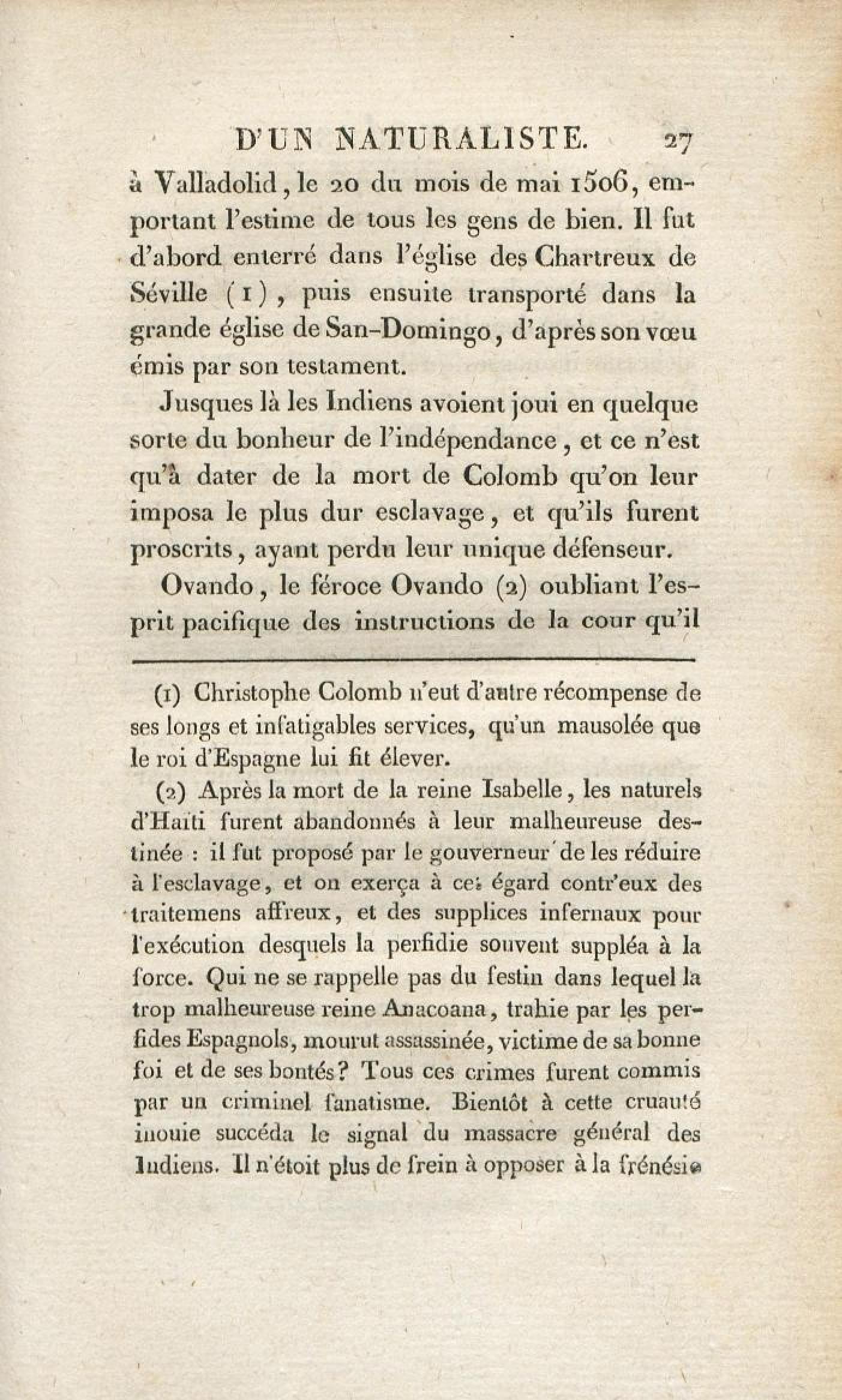 D'UN NATURALISTE. 27

à Valladolid, le 20 du mois de mai 1506, emportant l'estime de tous les gens de bien. Il fut d'abord enterré dans l'église des Chartreux de Séville (1), puis ensuite transporté dans la grande église de San-Domingo, d'après son vœu émis par son testament.

Jusques là les Indiens avoient joui en quelque sorte du bonheur de l'indépendance, et ce n'est qu'à dater de la mort de Colomb qu'on leur imposa le plus dur esclavage, et qu'ils furent proscrits, ayant perdu leur unique défenseur.

Ovando, le féroce Ovando (2) oubliant l'esprit pacifique des instructions de la cour qu'il

(1) Christophe Colomb n'eut d'autre récompense de ses longs et infatigables services, qu'un mausolée que le roi d'Espagne lui fit élever.

(2) Après la mort de la reine Isabelle, les naturels d'Haïti furent abandonnés à leur malheureuse destinée : il fut proposé par le gouverneur de les réduire à l'esclavage, et on exerça à cet égard contr'eux des traitemens affreux, et des supplices infernaux pour l'exécution desquels la perfidie souvent suppléa à la force. Qui ne se rappelle pas du festin dans lequel la trop malheureuse reine Anacoana, trahie par les perfides Espagnols, mourut assassinée, victime de sa bonne foi et de ses bontés? Tous ces crimes furent commis par un criminel fanatisme. Bientôt à cette cruauté inouie succéda le signal du massacre général des Indiens. Il n'étoit plus de frein à opposer à la frénésie